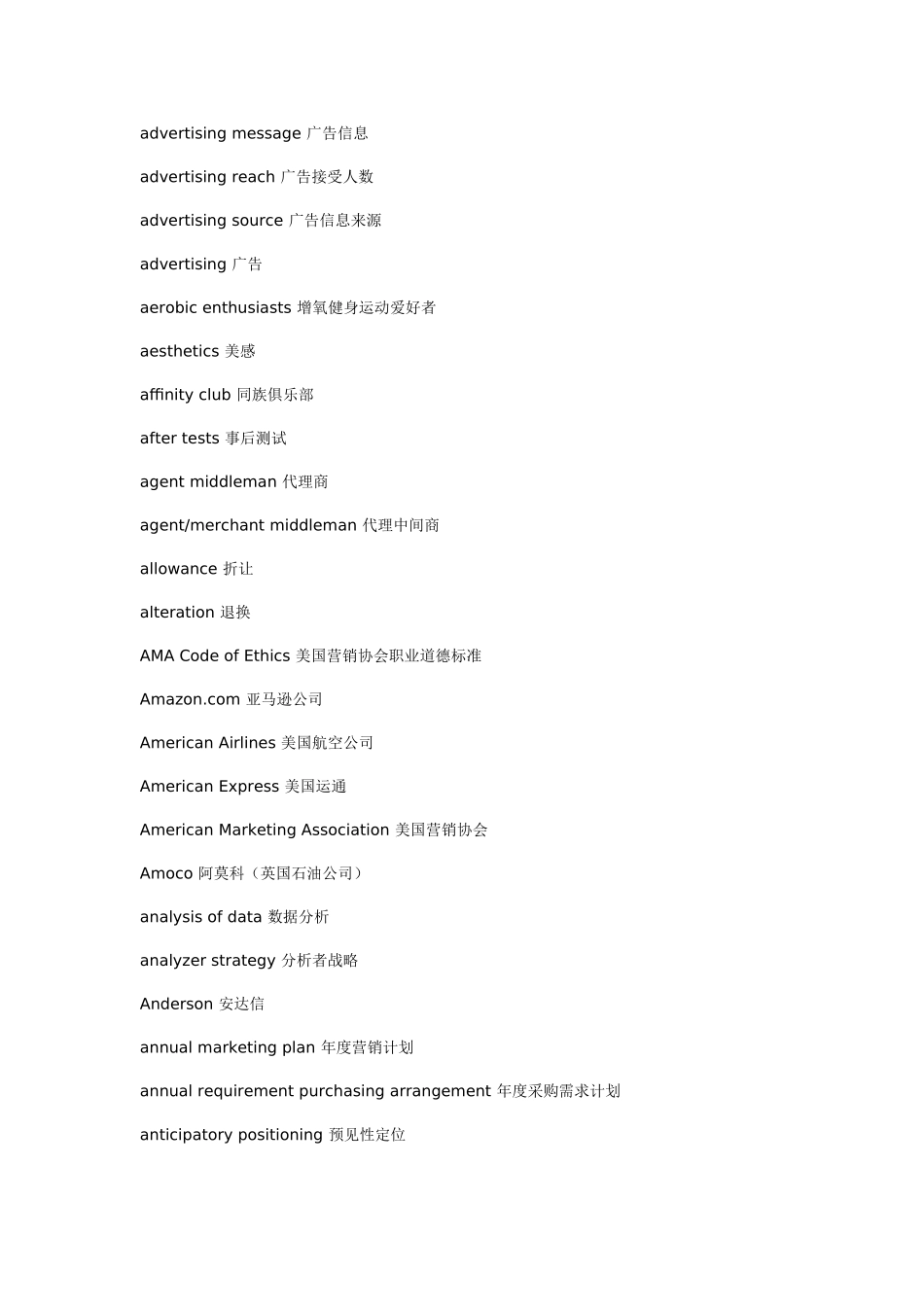 advertising message 广告信息

advertising reach 广告接受人数

advertising source 广告信息来源

advertising 广告

aerobic enthusiasts 增氧健身运动爱好者

aesthetics 美感

affinity club 同族俱乐部

after tests 事后测试

agent middleman 代理商

agent/merchant middleman 代理中间商

allowance 折让

alteration 退换

AMA Code of Ethics 美国营销协会职业道德标准

Amazon.com 亚马逊公司

American Airlines 美国航空公司

American Express 美国运通

American Marketing Association 美国营销协会

Amoco 阿莫科（英国石油公司）

analysis of data 数据分析

analyzer strategy 分析者战略

Anderson 安达信

annual marketing plan 年度营销计划

annual requirement purchasing arrangement 年度采购需求计划

anticipatory positioning 预见性定位